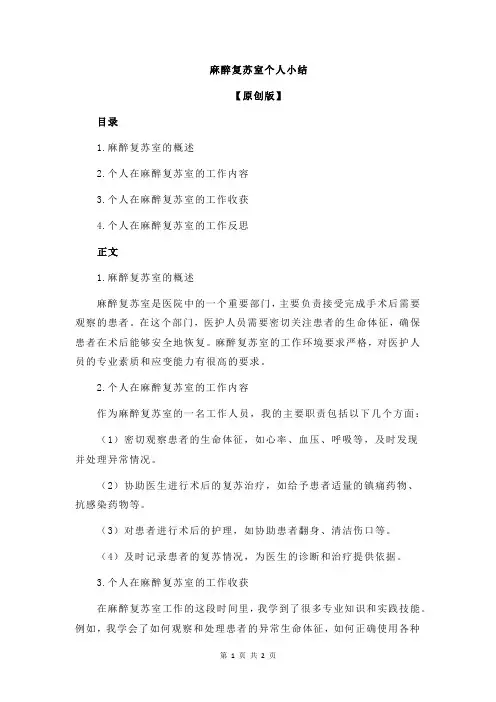 麻醉复苏室个人小结

【原创版】

目录

1.麻醉复苏室的概述

2.个人在麻醉复苏室的工作内容

3.个人在麻醉复苏室的工作收获

4.个人在麻醉复苏室的工作反思

正文

1.麻醉复苏室的概述

麻醉复苏室是医院中的一个重要部门，主要负责接受完成手术后需要观察的患者。在这个部门，医护人员需要密切关注患者的生命体征，确保患者在术后能够安全地恢复。麻醉复苏室的工作环境要求严格，对医护人员的专业素质和应变能力有很高的要求。

2.个人在麻醉复苏室的工作内容

作为麻醉复苏室的一名工作人员，我的主要职责包括以下几个方面：

（1）密切观察患者的生命体征，如心率、血压、呼吸等，及时发现并处理异常情况。

（2）协助医生进行术后的复苏治疗，如给予患者适量的镇痛药物、抗感染药物等。

（3）对患者进行术后的护理，如协助患者翻身、清洁伤口等。

（4）及时记录患者的复苏情况，为医生的诊断和治疗提供依据。

3.个人在麻醉复苏室的工作收获

在麻醉复苏室工作的这段时间里，我学到了很多专业知识和实践技能。例如，我学会了如何观察和处理患者的异常生命体征，如何正确使用各种

第 1 页 共 2 页